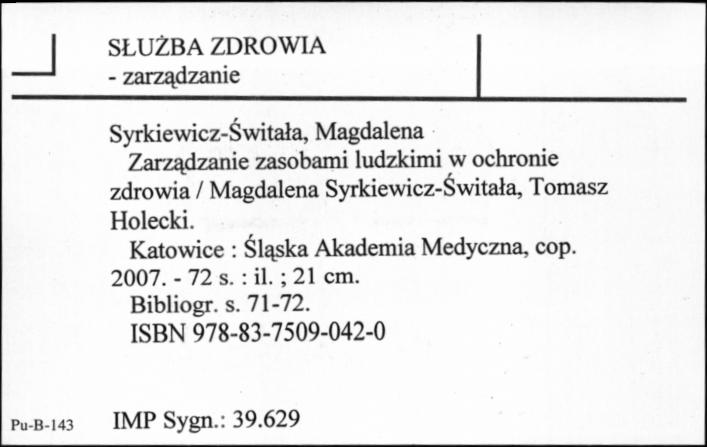 SŁUŻBA ZDROWIA
- zarządzanie

Syrkiewicz-Świtała, Magdalena
Zarządzanie zasobami ludzkimi w ochronie zdrowia / Magdalena Syrkiewicz-Świtała, Tomasz Holecki.
Katowice : Śląska Akademia Medyczna, cop. 2007. - 72 s. : il. ; 21 cm.
Bibliogr. s. 71-72.
ISBN 978-83-7509-042-0

Pu-B-143 IMP Sygn.: 39.629